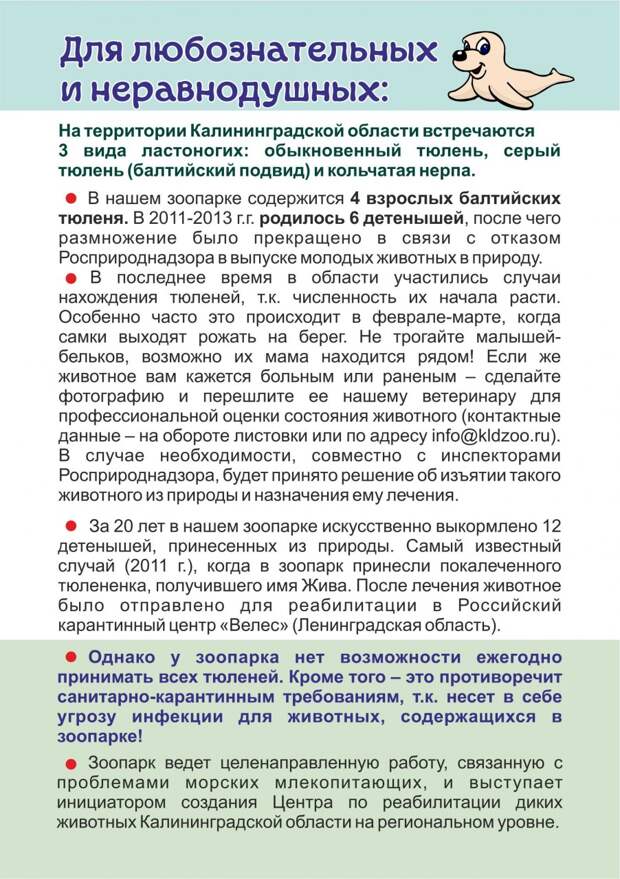 Для любознательных и неравнодушных:

На территории Калининградской области встречаются 3 вида ластоногих: обыкновенный тюлень, серый тюлень (балтийский подвид) и кольчатая нерпа.

● В нашем зоопарке содержится 4 взрослых балтийских тюленя. В 2011-2013 г.г. родилось 6 детенышей, после чего размножение было прекращено в связи с отказом Росприроднадзора в выпуске молодых животных в природу.

● В последнее время в области участились случаи нахождения тюленей, т.к. численность их начала расти. Особенно часто это происходит в феврале-марте, когда самки выходят рожать на берег. Не трогайте малышей-бельков, возможно их мама находится рядом! Если же животное вам кажется больным или раненым – сделайте фотографию и перешлите ее нашему ветеринару для профессиональной оценки состояния животного (контактные данные – на обороте листовки или по адресу info@kldzoo.ru). В случае необходимости, совместно с инспекторами Росприроднадзора, будет принято решение об изъятии такого животного из природы и назначения ему лечения.

● За 20 лет в нашем зоопарке искусственно выкормлено 12 детенышей, принесенных из природы. Самый известный случай (2011 г.), когда в зоопарк принесли покалеченного тюлененка, получившего имя Жива. После лечения животное было отправлено для реабилитации в Российский карантинный центр «Велес» (Ленинградская область).

● Однако у зоопарка нет возможности ежегодно принимать всех тюленей. Кроме того – это противоречит санитарно-карантинным требованиям, т.к. несет в себе угрозу инфекции для животных, содержащихся в зоопарке!

● Зоопарк ведет целенаправленную работу, связанную с проблемами морских млекопитающих, и выступает инициатором создания Центра по реабилитации диких животных Калининградской области на региональном уровне.